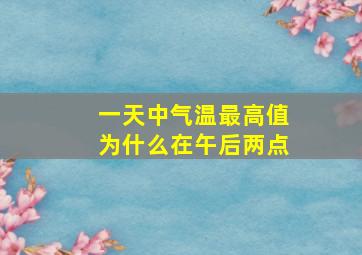 一天中气温最高值
为什么在午后两点